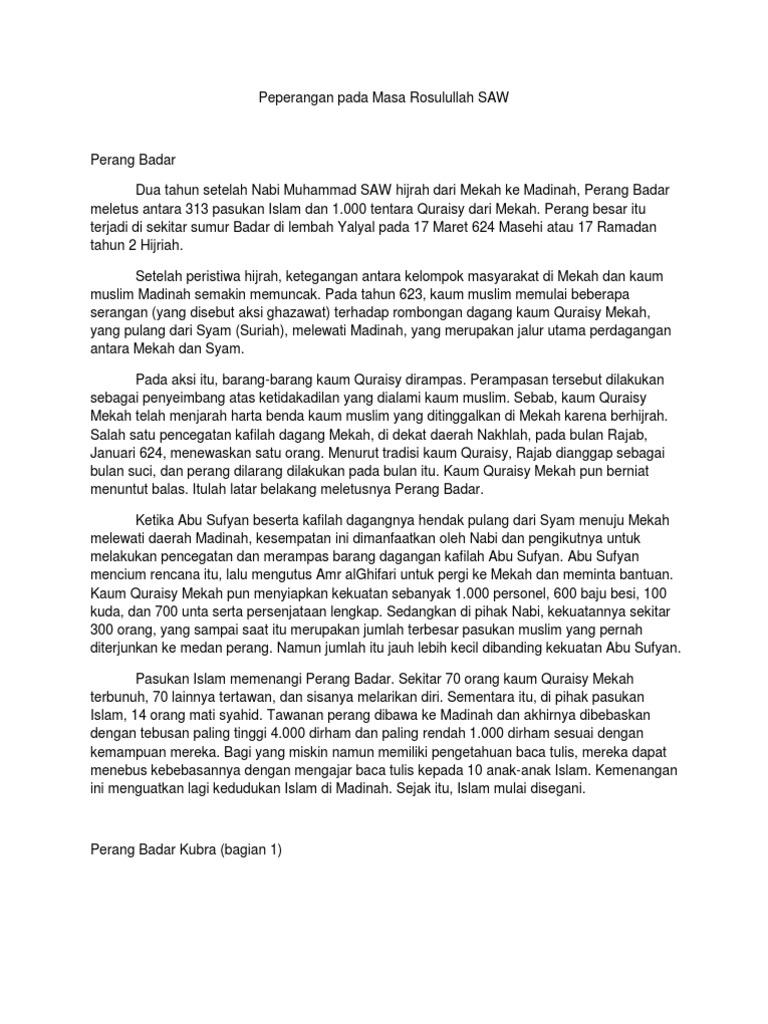 Peperangan pada Masa Rosulullah SAW

Perang Badar

Dua tahun setelah Nabi Muhammad SAW hijrah dari Mekah ke Madinah, Perang Badar meletus antara 313 pasukan Islam dan 1.000 tentara Quraisy dari Mekah. Perang besar itu terjadi di sekitar sumur Badar di lembah Yalyal pada 17 Maret 624 Masehi atau 17 Ramadan tahun 2 Hijriah.

Setelah peristiwa hijrah, ketegangan antara kelompok masyarakat di Mekah dan kaum muslim Madinah semakin memuncak. Pada tahun 623, kaum muslim memulai beberapa serangan (yang disebut aksi ghazawat) terhadap rombongan dagang kaum Quraisy Mekah, yang pulang dari Syam (Suriah), melewati Madinah, yang merupakan jalur utama perdagangan antara Mekah dan Syam.

Pada aksi itu, barang-barang kaum Quraisy dirampas. Perampasan tersebut dilakukan sebagai penyeimbang atas ketidakadilan yang dialami kaum muslim. Sebab, kaum Quraisy Mekah telah menjarah harta benda kaum muslim yang ditinggalkan di Mekah karena berhijrah. Salah satu pencegatan kafilah dagang Mekah, di dekat daerah Nakhlah, pada bulan Rajab, Januari 624, menewaskan satu orang. Menurut tradisi kaum Quraisy, Rajab dianggap sebagai bulan suci, dan perang dilarang dilakukan pada bulan itu. Kaum Quraisy Mekah pun berniat menuntut balas. Itulah latar belakang meletusnya Perang Badar.

Ketika Abu Sufyan beserta kafilah dagangnya hendak pulang dari Syam menuju Mekah melewati daerah Madinah, kesempatan ini dimanfaatkan oleh Nabi dan pengikutnya untuk melakukan pencegatan dan merampas barang dagangan kafilah Abu Sufyan. Abu Sufyan mencium rencana itu, lalu mengutus Amr alGhifari untuk pergi ke Mekah dan meminta bantuan. Kaum Quraisy Mekah pun menyiapkan kekuatan sebanyak 1.000 personel, 600 baju besi, 100 kuda, dan 700 unta serta persenjataan lengkap. Sedangkan di pihak Nabi, kekuatannya sekitar 300 orang, yang sampai saat itu merupakan jumlah terbesar pasukan muslim yang pernah diterjunkan ke medan perang. Namun jumlah itu jauh lebih kecil dibanding kekuatan Abu Sufyan.

Pasukan Islam memenangi Perang Badar. Sekitar 70 orang kaum Quraisy Mekah terbunuh, 70 lainnya tertawan, dan sisanya melarikan diri. Sementara itu, di pihak pasukan Islam, 14 orang mati syahid. Tawanan perang dibawa ke Madinah dan akhirnya dibebaskan dengan tebusan paling tinggi 4.000 dirham dan paling rendah 1.000 dirham sesuai dengan kemampuan mereka. Bagi yang miskin namun memiliki pengetahuan baca tulis, mereka dapat menebus kebebasannya dengan mengajar baca tulis kepada 10 anak-anak Islam. Kemenangan ini menguatkan lagi kedudukan Islam di Madinah. Sejak itu, Islam mulai disegani.

Perang Badar Kubra (bagian 1)